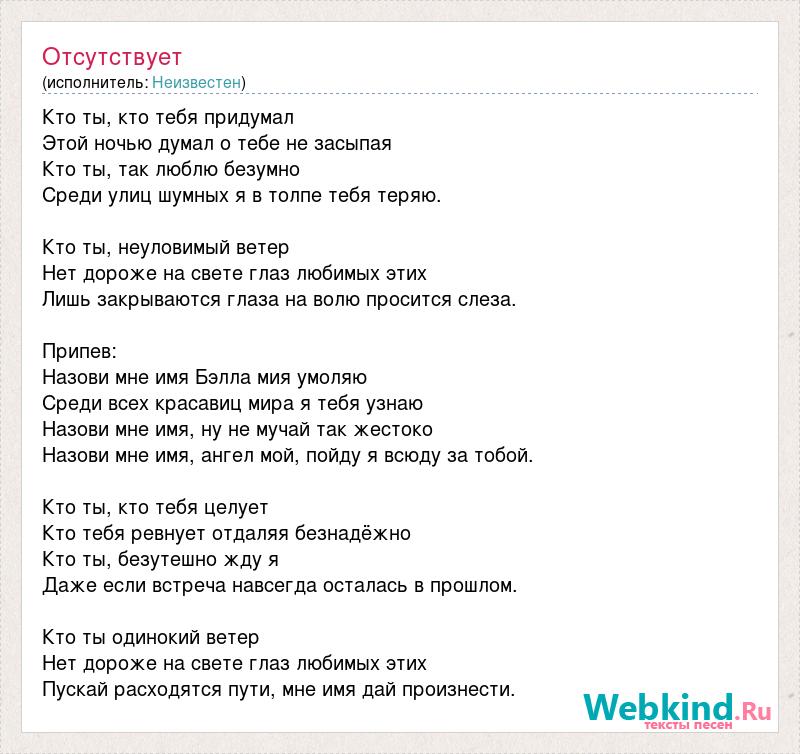 Отсутствует
(исполнитель: Неизвестен)

Кто ты, кто тебя придумал
Этой ночью думал о тебе не засыпая
Кто ты, так люблю безумно
Среди улиц шумных я в толпе тебя теряю.

Кто ты, неуловимый ветер
Нет дороже на свете глаз любимых этих
Лишь закрываются глаза на волю просится слеза.

Припев:
Назови мне имя Бэлла мия умоляю
Среди всех красавиц мира я тебя узнаю
Назови мне имя, ну не мучай так жестоко
Назови мне имя, ангел мой, пойду я всюду за тобой.

Кто ты, кто тебя целует
Кто тебя ревнует отдаляя безнадёжно
Кто ты, безутешно жду я
Даже если встреча навсегда осталась в прошлом.

Кто ты одинокий ветер
Нет дороже на свете глаз любимых этих
Пускай расходятся пути, мне имя дай произнести.

Webkind.Ru
тексты песен